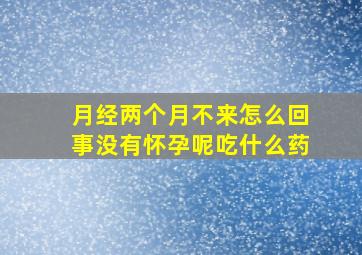 月经两个月不来怎么回事没有怀孕呢吃什么药